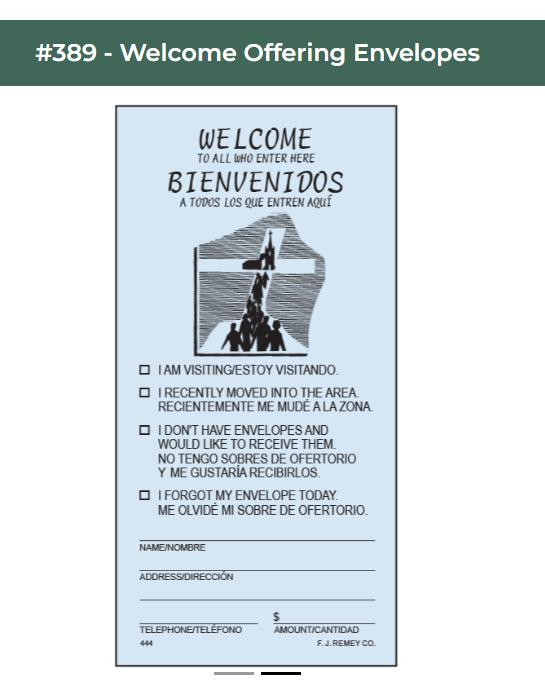 #389 - Welcome Offering Envelopes

WELCOME
TO ALL WHO ENTER HERE
BIENVENIDOS
A TODOS LOS QUE ENTREN AQUÍ

☐ I AM VISITING/ESTOY VISITANDO.

☐ I RECENTLY MOVED INTO THE AREA. RECIENTEMENTE ME MUDÉ A LA ZONA.

☐ I DON'T HAVE ENVELOPES AND WOULD LIKE TO RECEIVE THEM. NO TENGO SOBRES DE OFERTORIO Y ME GUSTARÍA RECIBIRLOS.

☐ I FORGOT MY ENVELOPE TODAY. ME OLVIDÉ MI SOBRE DE OFERTORIO.

NAME/NOMBRE

ADDRESS/DIRECCIÓN

TELEPHONE/TELÉFONO

$
AMOUNT/CANTIDAD

444

F. J. REMEY CO.